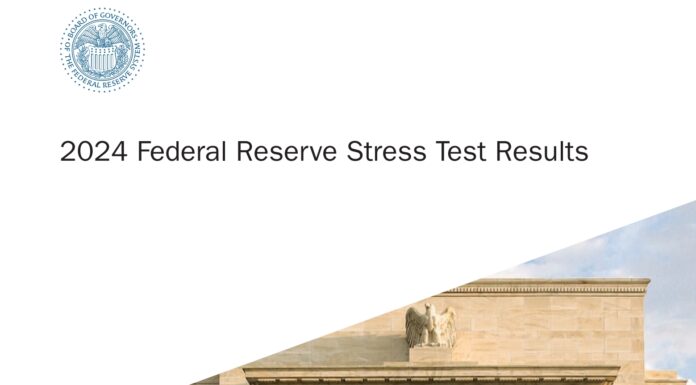 BOARD OF GOVERNORS OF THE FEDERAL RESERVE SYSTEM

2024 Federal Reserve Stress Test Results